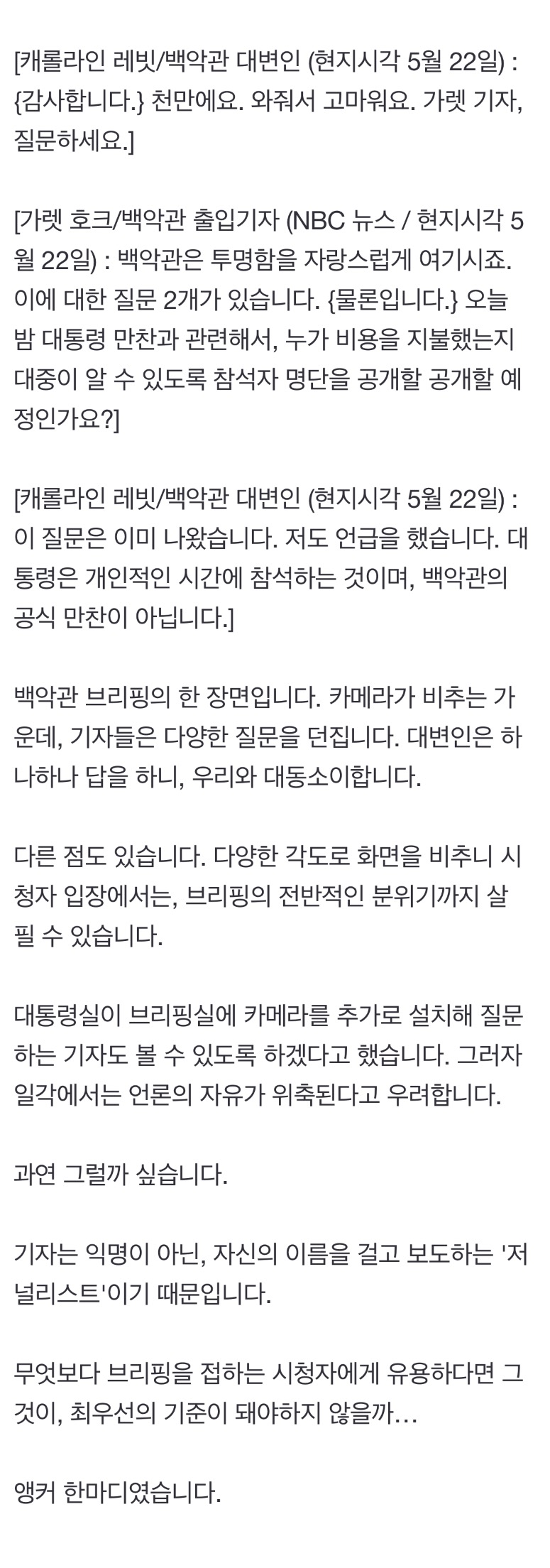 [캐롤라인 레빗/백악관 대변인 (현지시각 5월 22일) : {감사합니다.} 천만에요. 와줘서 고마워요. 가렛 기자, 질문하세요.]

[가렛 호크/백악관 출입기자 (NBC 뉴스 / 현지시각 5월 22일) : 백악관은 투명함을 자랑스럽게 여기시죠. 이에 대한 질문 2개가 있습니다. {물론입니다.} 오늘 밤 대통령 만찬과 관련해서, 누가 비용을 지불했는지 대중이 알 수 있도록 참석자 명단을 공개할 공개할 예정인가요?]

[캐롤라인 레빗/백악관 대변인 (현지시각 5월 22일) : 이 질문은 이미 나왔습니다. 저도 언급을 했습니다. 대통령은 개인적인 시간에 참석하는 것이며, 백악관의 공식 만찬이 아닙니다.]

백악관 브리핑의 한 장면입니다. 카메라가 비추는 가운데, 기자들은 다양한 질문을 던집니다. 대변인은 하나하나 답을 하니, 우리와 대동소이합니다.

다른 점도 있습니다. 다양한 각도로 화면을 비추니 시청자 입장에서는, 브리핑의 전반적인 분위기까지 살필 수 있습니다.

대통령실이 브리핑실에 카메라를 추가로 설치해 질문하는 기자도 볼 수 있도록 하겠다고 했습니다. 그러자 일각에서는 언론의 자유가 위축된다고 우려합니다.

과연 그럴까 싶습니다.

기자는 익명이 아닌, 자신의 이름을 걸고 보도하는 '저널리스트'이기 때문입니다.

무엇보다 브리핑을 접하는 시청자에게 유용하다면 그것이, 최우선의 기준이 돼야하지 않을까…

앵커 한마디였습니다.